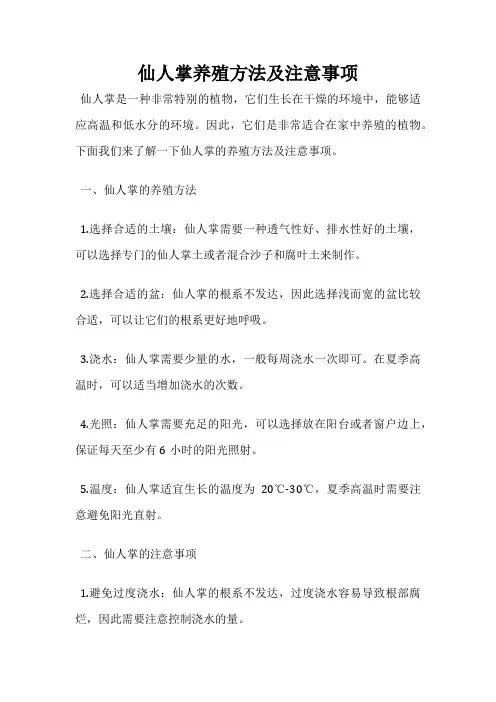 仙人掌养殖方法及注意事项

仙人掌是一种非常特别的植物，它们生长在干燥的环境中，能够适应高温和低水分的环境。因此，它们是非常适合在家中养殖的植物。下面我们来了解一下仙人掌的养殖方法及注意事项。

一、仙人掌的养殖方法

1.选择合适的土壤：仙人掌需要一种透气性好、排水性好的土壤，可以选择专门的仙人掌土或者混合沙子和腐叶土来制作。

2.选择合适的盆：仙人掌的根系不发达，因此选择浅而宽的盆比较合适，可以让它们的根系更好地呼吸。

3.浇水：仙人掌需要少量的水，一般每周浇水一次即可。在夏季高温时，可以适当增加浇水的次数。

4.光照：仙人掌需要充足的阳光，可以选择放在阳台或者窗户边上，保证每天至少有 6 小时的阳光照射。

5.温度：仙人掌适宜生长的温度为 20℃-30℃，夏季高温时需要注意避免阳光直射。

二、仙人掌的注意事项

1.避免过度浇水：仙人掌的根系不发达，过度浇水容易导致根部腐烂，因此需要注意控制浇水的量。